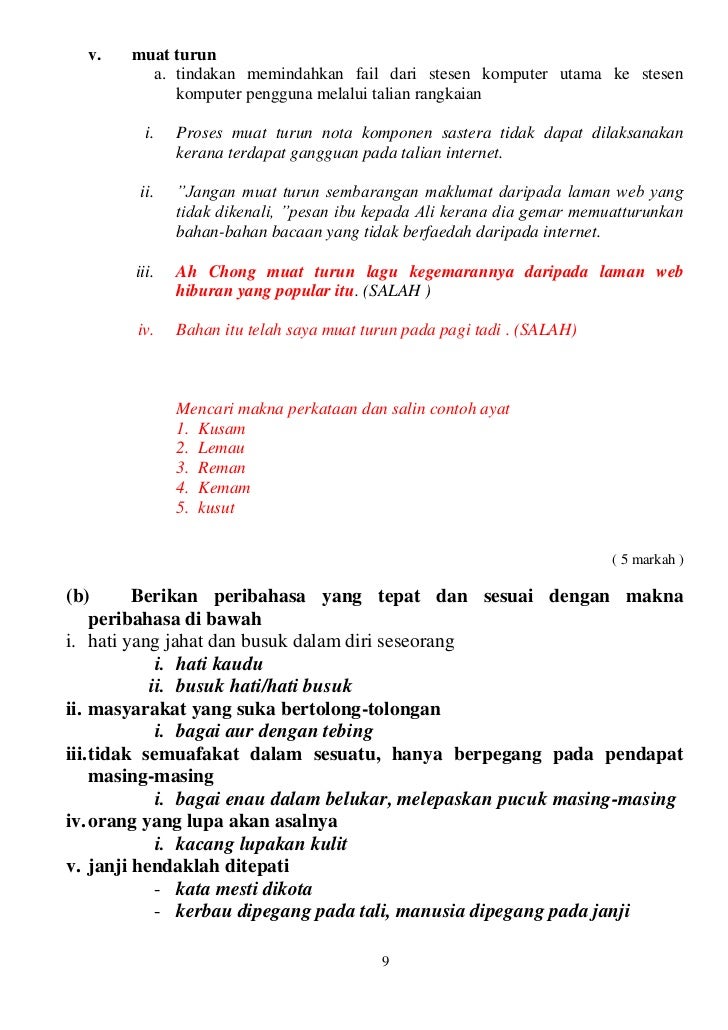 v. muat turun

a. tindakan memindahkan fail dari stesen komputer utama ke stesen komputer pengguna melalui talian rangkaian

i. Proses muat turun nota komponen sastera tidak dapat dilaksanakan kerana terdapat gangguan pada talian internet.

ii. "Jangan muat turun sembarangan maklumat daripada laman web yang tidak dikenali, "pesan ibu kepada Ali kerana dia gemar memuatturunkan bahan-bahan bacaan yang tidak berfaedah daripada internet.

iii. Ah Chong muat turun lagu kegemarannya daripada laman web hiburan yang popular itu. (SALAH )

iv. Bahan itu telah saya muat turun pada pagi tadi . (SALAH)

Mencari makna perkataan dan salin contoh ayat
1. Kusam
2. Lemau
3. Reman
4. Kemam
5. kusut

( 5 markah )

(b) Berikan peribahasa yang tepat dan sesuai dengan makna peribahasa di bawah

i. hati yang jahat dan busuk dalam diri seseorang
i. hati kaudu
ii. busuk hati/hati busuk

ii. masyarakat yang suka bertolong-tolongan
i. bagai aur dengan tebing

iii. tidak semuafakat dalam sesuatu, hanya berpegang pada pendapat masing-masing
i. bagai enau dalam belukar, melepaskan pucuk masing-masing

iv. orang yang lupa akan asalnya
i. kacang lupakan kulit

v. janji hendaklah ditepati
- kata mesti dikota
- kerbau dipegang pada tali, manusia dipegang pada janji

9